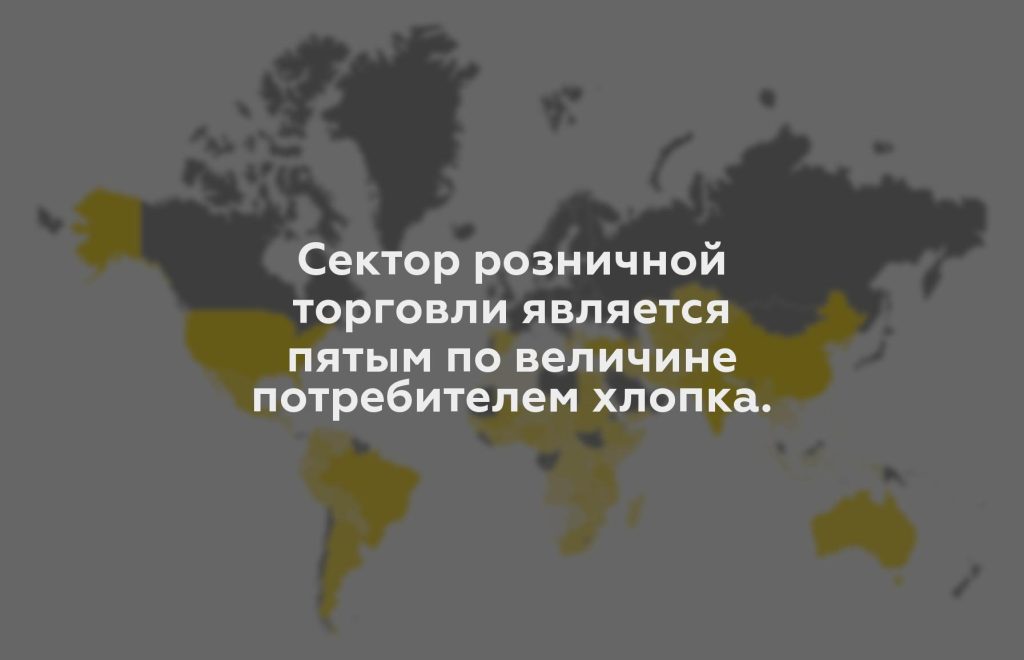 Сектор розничной торговли является пятым по величине потребителем хлопка.